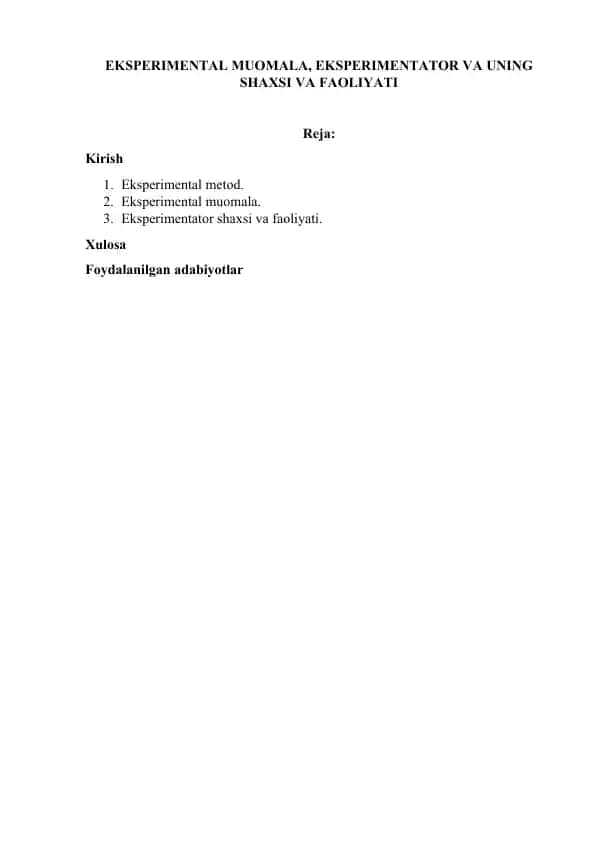 EKSPERIMENTAL MUOMALA, EKSPERIMENTATOR VA UNING SHAXSI VA FAOLIYATI

Reja:

Kirish

1. Eksperimental metod.
2. Eksperimental muomala.
3. Eksperimentator shaxsi va faoliyati.

Xulosa

Foydalanilgan adabiyotlar